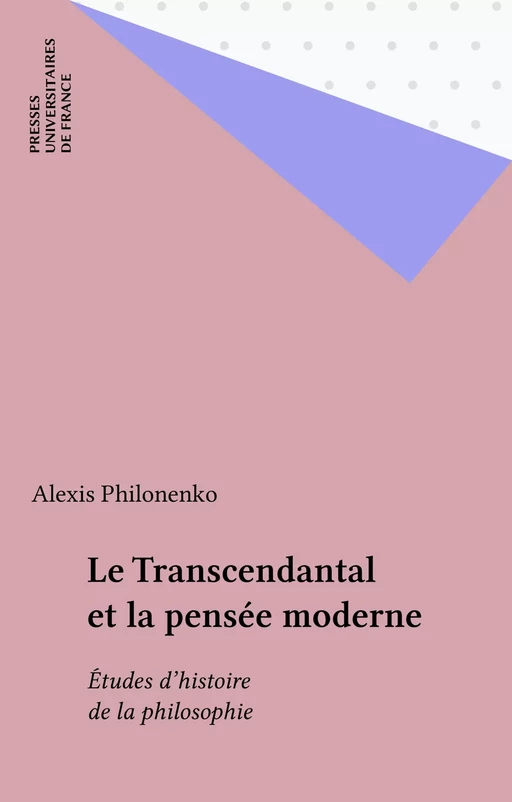 PRESSES UNIVERSITAIRES DE FRANCE

Alexis Philonenko

Le Transcendantal et la pensée moderne

Études d'histoire de la philosophie